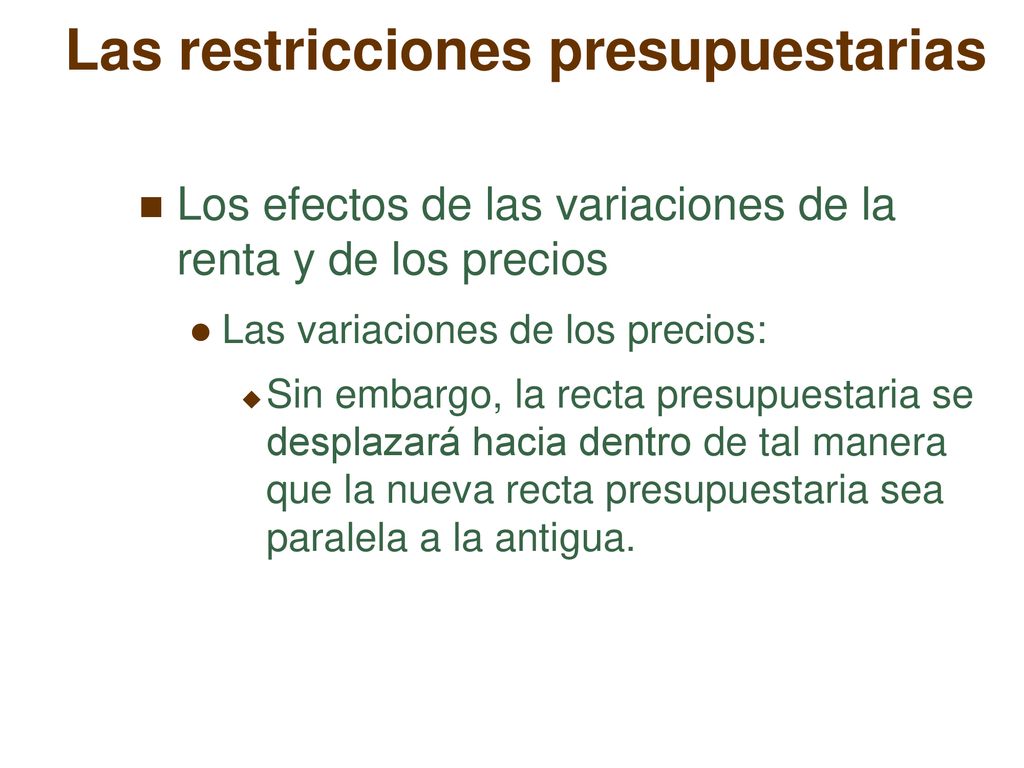 Las restricciones presupuestarias

Los efectos de las variaciones de la renta y de los precios

Las variaciones de los precios:

Sin embargo, la recta presupuestaria se desplazará hacia dentro de tal manera que la nueva recta presupuestaria sea paralela a la antigua.